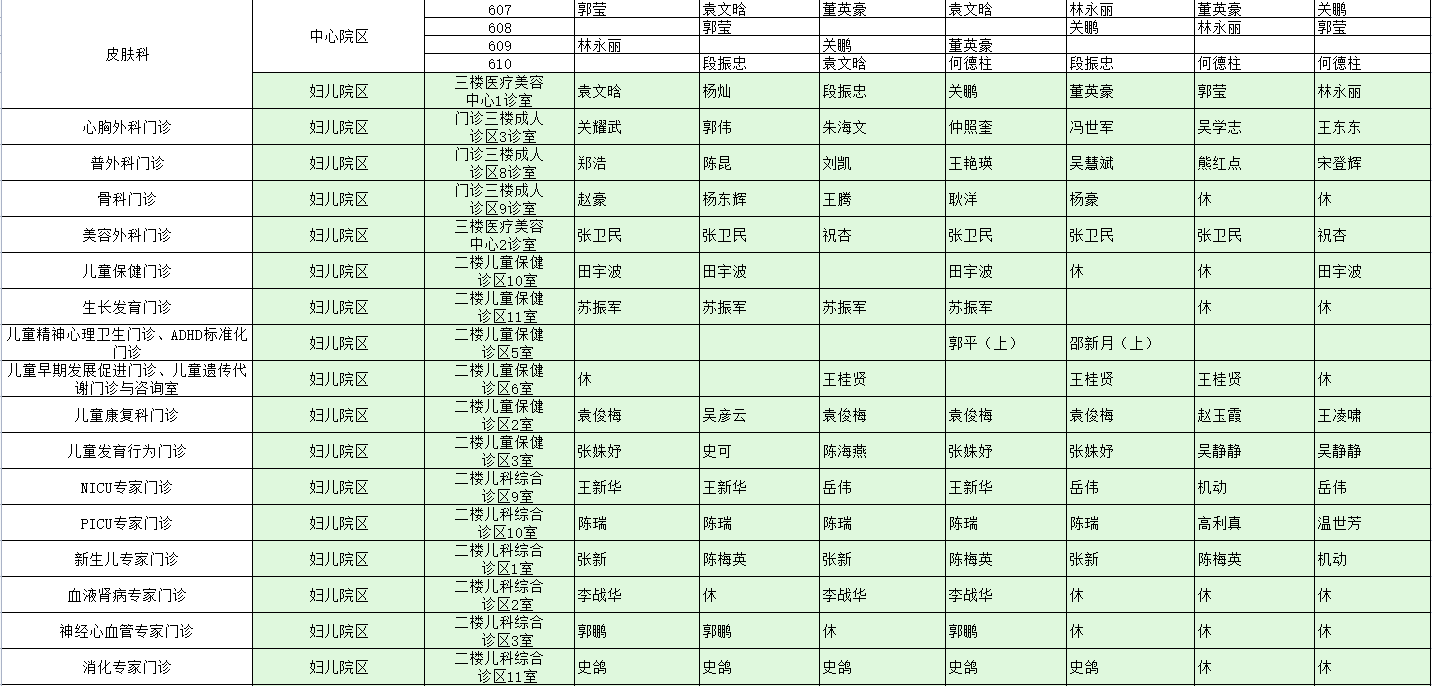 | 皮肤科 | 中心院区 | 607 | 郭莹 | 袁文晗 | 董英豪 | 袁文晗 | 林永丽 | 董英豪 | 关鹏 |
|---|---|---|---|---|---|---|---|---|---|
| | | 608 | | 郭莹 | | | 关鹏 | 林永丽 | 郭莹 |
| | | 609 | 林永丽 | | 关鹏 | 董英豪 | | | |
| | | 610 | | 段振忠 | 袁文晗 | 何德柱 | 段振忠 | 何德柱 | 何德柱 |
| | 妇儿院区 | 三楼医疗美容中心1诊室 | 袁文晗 | 杨灿 | 段振忠 | 关鹏 | 董英豪 | 郭莹 | 林永丽 |
| 心胸外科门诊 | 妇儿院区 | 门诊三楼成人诊区3诊室 | 关耀武 | 郭伟 | 朱海文 | 仲照奎 | 冯世军 | 吴学志 | 王东东 |
| 普外科门诊 | 妇儿院区 | 门诊三楼成人诊区8诊室 | 郑浩 | 陈昆 | 刘凯 | 王艳瑛 | 吴慧斌 | 熊红点 | 宋登辉 |
| 骨科门诊 | 妇儿院区 | 门诊三楼成人诊区9诊室 | 赵豪 | 杨东辉 | 王腾 | 耿洋 | 杨豪 | 休 | 休 |
| 美容外科门诊 | 妇儿院区 | 三楼医疗美容中心2诊室 | 张卫民 | 张卫民 | 祝杏 | 张卫民 | 张卫民 | 张卫民 | 祝杏 |
| 儿童保健门诊 | 妇儿院区 | 二楼儿童保健诊区10室 | 田宇波 | 田宇波 | | 田宇波 | 休 | 休 | 田宇波 |
| 生长发育门诊 | 妇儿院区 | 二楼儿童保健诊区11室 | 苏振军 | 苏振军 | 苏振军 | 苏振军 | | 休 | 休 |
| 儿童精神心理卫生门诊、ADHD标准化门诊 | 妇儿院区 | 二楼儿童保健诊区5室 | | | | 郭平（上） | 邵新月（上） | | |
| 儿童早期发展促进门诊、儿童遗传代谢门诊与咨询室 | 妇儿院区 | 二楼儿童保健诊区6室 | 休 | | 王桂贤 | | 王桂贤 | 王桂贤 | 休 |
| 儿童康复科门诊 | 妇儿院区 | 二楼儿童保健诊区2室 | 袁俊梅 | 吴彦云 | 袁俊梅 | 袁俊梅 | 袁俊梅 | 赵玉霞 | 王凌啸 |
| 儿童发育行为门诊 | 妇儿院区 | 二楼儿童保健诊区3室 | 张姝妤 | 史可 | 陈海燕 | 张姝妤 | 张姝妤 | 吴静静 | 吴静静 |
| NICU专家门诊 | 妇儿院区 | 二楼儿科综合诊区9室 | 王新华 | 王新华 | 岳伟 | 王新华 | 岳伟 | 机动 | 岳伟 |
| PICU专家门诊 | 妇儿院区 | 二楼儿科综合诊区10室 | 陈瑞 | 陈瑞 | 陈瑞 | 陈瑞 | 陈瑞 | 高利真 | 温世芳 |
| 新生儿专家门诊 | 妇儿院区 | 二楼儿科综合诊区1室 | 张新 | 陈梅英 | 张新 | 陈梅英 | 张新 | 陈梅英 | 机动 |
| 血液肾病专家门诊 | 妇儿院区 | 二楼儿科综合诊区2室 | 李战华 | 休 | 李战华 | 李战华 | 休 | 休 | 休 |
| 神经心血管专家门诊 | 妇儿院区 | 二楼儿科综合诊区3室 | 郭鹏 | 郭鹏 | 休 | 郭鹏 | 休 | 休 | 休 |
| 消化专家门诊 | 妇儿院区 | 二楼儿科综合诊区11室 | 史鸽 | 史鸽 | 史鸽 | 史鸽 | 史鸽 | 休 | 休 |